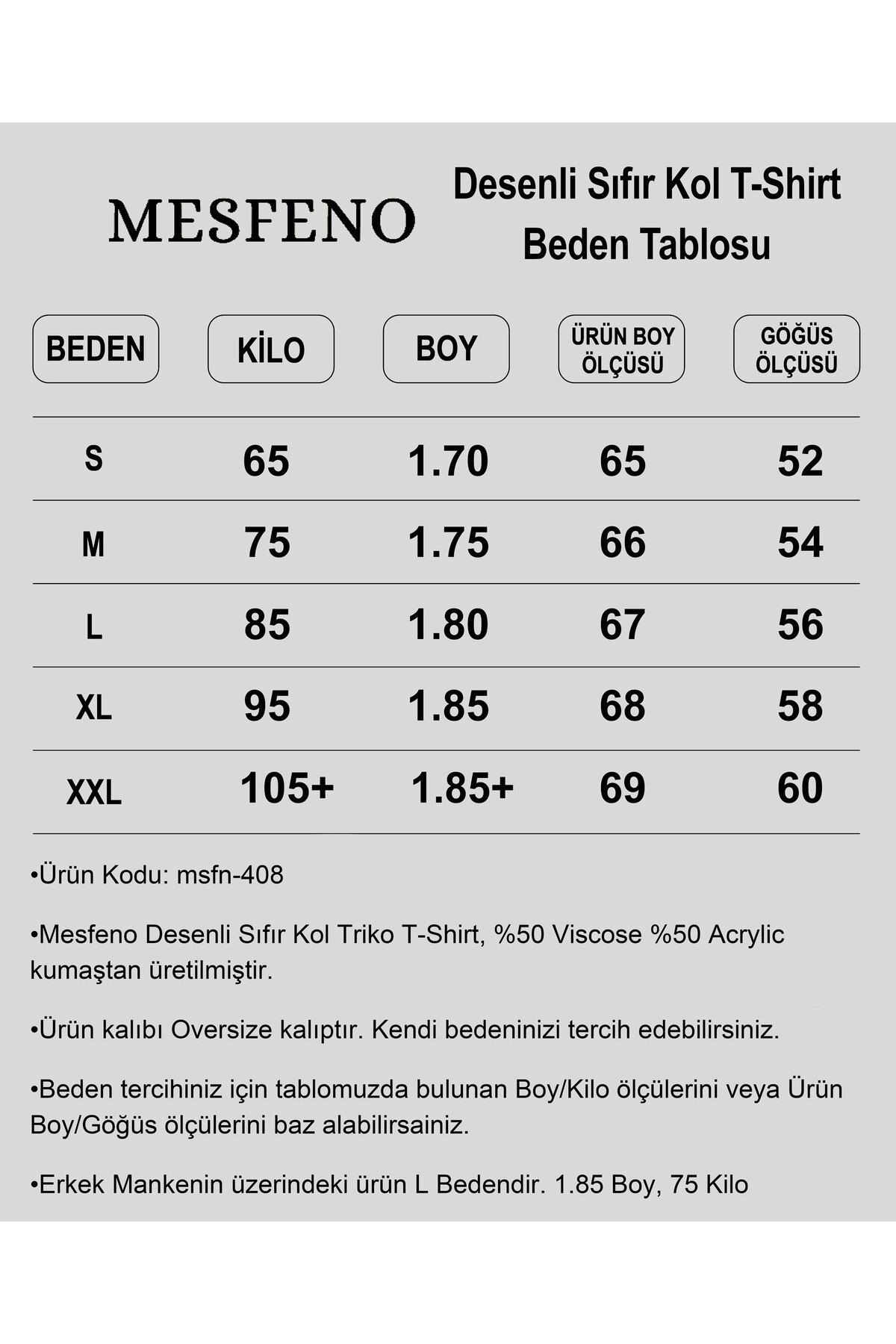 MESFENO

Desenli Sıfır Kol T-Shirt
Beden Tablosu

| BEDEN | KİLO | BOY | ÜRÜN BOY ÖLÇÜSÜ | GÖĞÜS ÖLÇÜSÜ |
|---|---|---|---|---|
| S | 65 | 1.70 | 65 | 52 |
| M | 75 | 1.75 | 66 | 54 |
| L | 85 | 1.80 | 67 | 56 |
| XL | 95 | 1.85 | 68 | 58 |
| XXL | 105+ | 1.85+ | 69 | 60 |

•Ürün Kodu: msfn-408

•Mesfeno Desenli Sıfır Kol Triko T-Shirt, %50 Viscose %50 Acrylic kumaştan üretilmiştir.

•Ürün kalıbı Oversize kalıptır. Kendi bedeninizi tercih edebilirsiniz.

•Beden tercihiniz için tablomuzda bulunan Boy/Kilo ölçülerini veya Ürün Boy/Göğüs ölçülerini baz alabilirsainiz.

•Erkek Mankenin üzerindeki ürün L Bedendir. 1.85 Boy, 75 Kilo